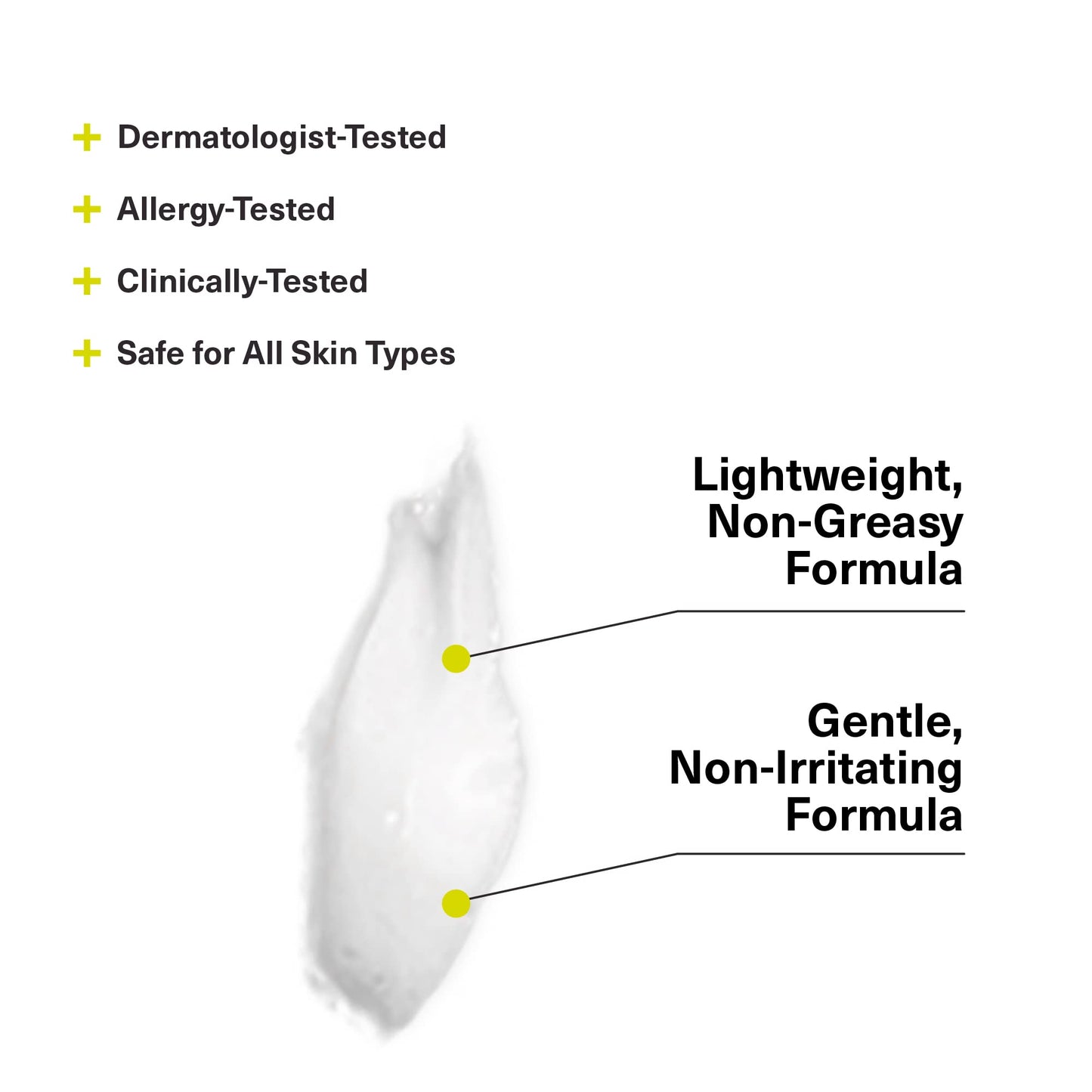 + Dermatologist-Tested

+ Allergy-Tested

+ Clinically-Tested

+ Safe for All Skin Types

Lightweight,
Non-Greasy
Formula

Gentle,
Non-Irritating
Formula